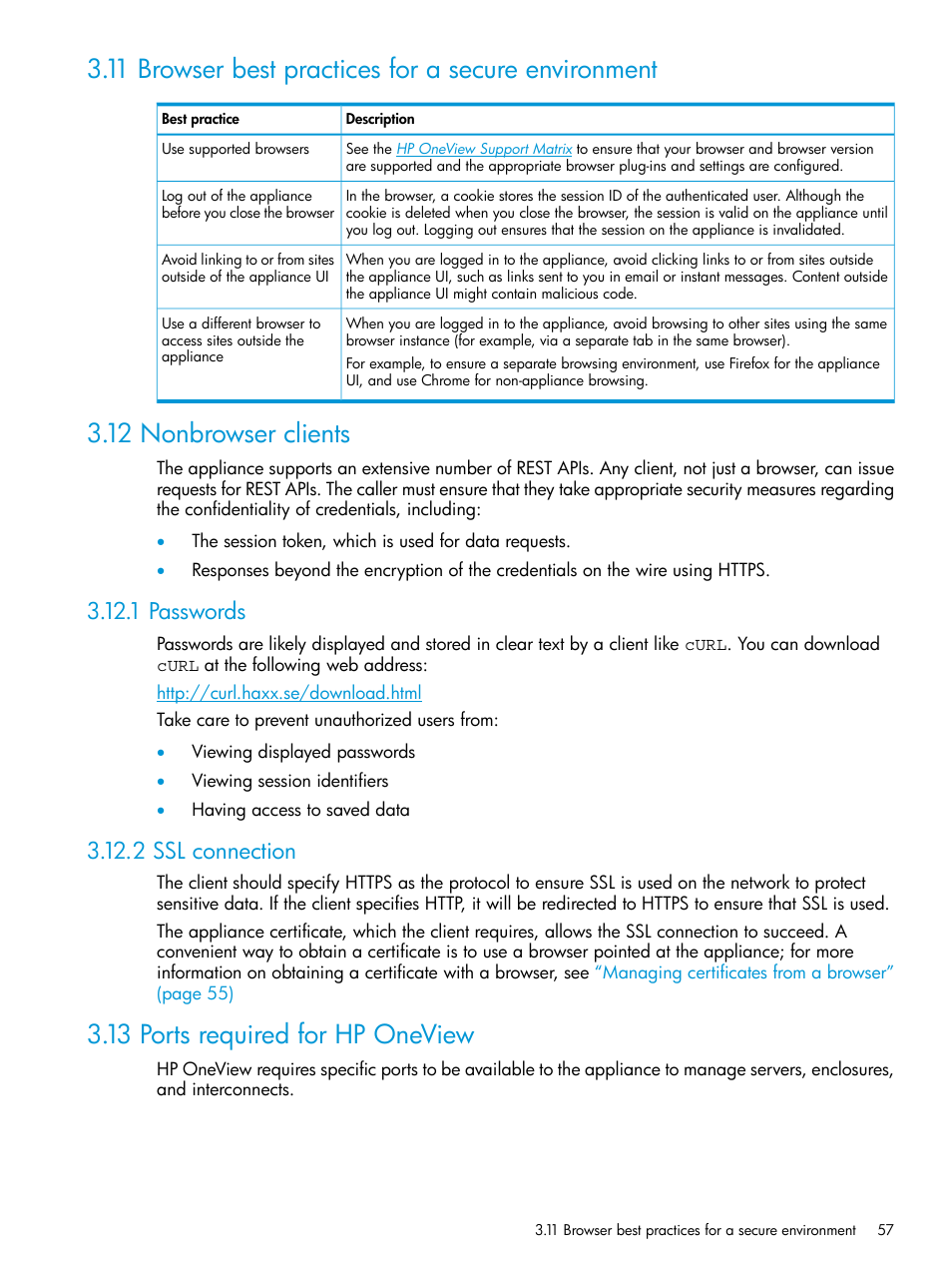 3.11 Browser best practices for a secure environment

| Best practice | Description |
|---|---|
| Use supported browsers | See the HP OneView Support Matrix to ensure that your browser and browser version are supported and the appropriate browser plug-ins and settings are configured. |
| Log out of the appliance before you close the browser | In the browser, a cookie stores the session ID of the authenticated user. Although the cookie is deleted when you close the browser, the session is valid on the appliance until you log out. Logging out ensures that the session on the appliance is invalidated. |
| Avoid linking to or from sites outside of the appliance UI | When you are logged in to the appliance, avoid clicking links to or from sites outside the appliance UI, such as links sent to you in email or instant messages. Content outside the appliance UI might contain malicious code. |
| Use a different browser to access sites outside the appliance | When you are logged in to the appliance, avoid browsing to other sites using the same browser instance (for example, via a separate tab in the same browser). For example, to ensure a separate browsing environment, use Firefox for the appliance UI, and use Chrome for non-appliance browsing. |

3.12 Nonbrowser clients

The appliance supports an extensive number of REST APIs. Any client, not just a browser, can issue requests for REST APIs. The caller must ensure that they take appropriate security measures regarding the confidentiality of credentials, including:

• The session token, which is used for data requests.
• Responses beyond the encryption of the credentials on the wire using HTTPS.

3.12.1 Passwords

Passwords are likely displayed and stored in clear text by a client like cURL. You can download cURL at the following web address:

http://curl.haxx.se/download.html

Take care to prevent unauthorized users from:

• Viewing displayed passwords
• Viewing session identifiers
• Having access to saved data

3.12.2 SSL connection

The client should specify HTTPS as the protocol to ensure SSL is used on the network to protect sensitive data. If the client specifies HTTP, it will be redirected to HTTPS to ensure that SSL is used.

The appliance certificate, which the client requires, allows the SSL connection to succeed. A convenient way to obtain a certificate is to use a browser pointed at the appliance; for more information on obtaining a certificate with a browser, see "Managing certificates from a browser" (page 55)

3.13 Ports required for HP OneView

HP OneView requires specific ports to be available to the appliance to manage servers, enclosures, and interconnects.

3.11 Browser best practices for a secure environment 57